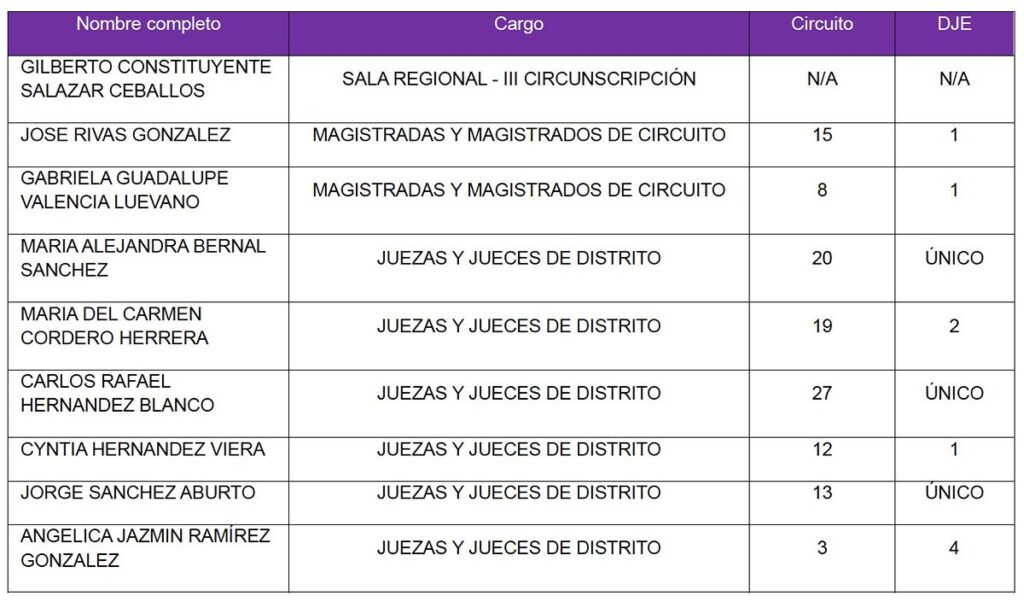 | Nombre completo | Cargo | Circuito | DJE |
|---|---|---|---|
| GILBERTO CONSTITUYENTE SALAZAR CEBALLOS | SALA REGIONAL - III CIRCUNSCRIPCIÓN | N/A | N/A |
| JOSE RIVAS GONZALEZ | MAGISTRADAS Y MAGISTRADOS DE CIRCUITO | 15 | 1 |
| GABRIELA GUADALUPE VALENCIA LUEVANO | MAGISTRADAS Y MAGISTRADOS DE CIRCUITO | 8 | 1 |
| MARIA ALEJANDRA BERNAL SANCHEZ | JUEZAS Y JUECES DE DISTRITO | 20 | ÚNICO |
| MARIA DEL CARMEN CORDERO HERRERA | JUEZAS Y JUECES DE DISTRITO | 19 | 2 |
| CARLOS RAFAEL HERNANDEZ BLANCO | JUEZAS Y JUECES DE DISTRITO | 27 | ÚNICO |
| CYNTIA HERNANDEZ VIERA | JUEZAS Y JUECES DE DISTRITO | 12 | 1 |
| JORGE SANCHEZ ABURTO | JUEZAS Y JUECES DE DISTRITO | 13 | ÚNICO |
| ANGELICA JAZMIN RAMÍREZ GONZALEZ | JUEZAS Y JUECES DE DISTRITO | 3 | 4 |